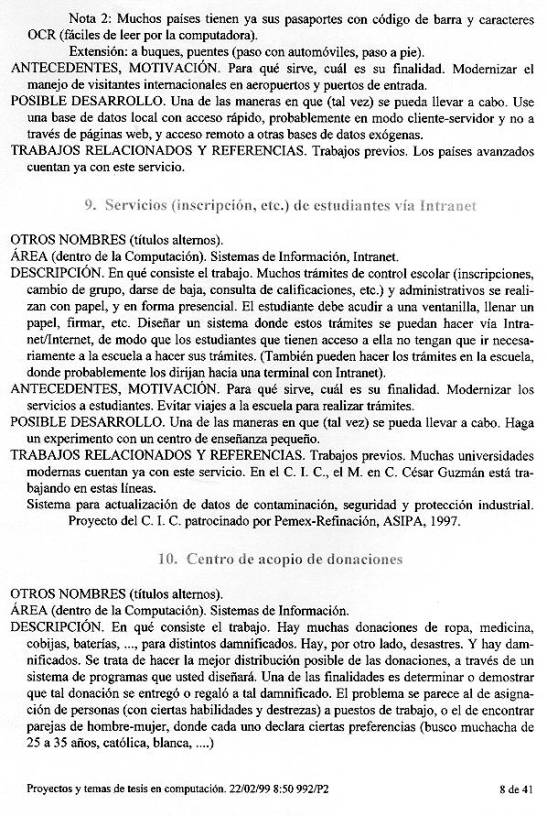 Nota 2: Muchos países tienen ya sus pasaportes con código de barra y caracteres OCR (fáciles de leer por la computadora).

Extensión: a buques, puentes (paso con automóviles, paso a pie).

ANTECEDENTES, MOTIVACIÓN. Para qué sirve, cuál es su finalidad. Modernizar el manejo de visitantes internacionales en aeropuertos y puertos de entrada.

POSIBLE DESARROLLO. Una de las maneras en que (tal vez) se pueda llevar a cabo. Use una base de datos local con acceso rápido, probablemente en modo cliente-servidor y no a través de páginas web, y acceso remoto a otras bases de datos exógenas.

TRABAJOS RELACIONADOS Y REFERENCIAS. Trabajos previos. Los países avanzados cuentan ya con este servicio.

9. Servicios (inscripción, etc.) de estudiantes vía Intranet

OTROS NOMBRES (títulos alternos).

ÁREA (dentro de la Computación). Sistemas de Información, Intranet.

DESCRIPCIÓN. En qué consiste el trabajo. Muchos trámites de control escolar (inscripciones, cambio de grupo, darse de baja, consulta de calificaciones, etc.) y administrativos se realizan con papel, y en forma presencial. El estudiante debe acudir a una ventanilla, llenar un papel, firmar, etc. Diseñar un sistema donde estos trámites se puedan hacer vía Intranet/Internet, de modo que los estudiantes que tienen acceso a ella no tengan que ir necesariamente a la escuela a hacer sus trámites. (También pueden hacer los trámites en la escuela, donde probablemente los dirijan hacia una terminal con Intranet).

ANTECEDENTES, MOTIVACIÓN. Para qué sirve, cuál es su finalidad. Modernizar los servicios a estudiantes. Evitar viajes a la escuela para realizar trámites.

POSIBLE DESARROLLO. Una de las maneras en que (tal vez) se pueda llevar a cabo. Haga un experimento con un centro de enseñanza pequeño.

TRABAJOS RELACIONADOS Y REFERENCIAS. Trabajos previos. Muchas universidades modernas cuentan ya con este servicio. En el C. I. C., el M. en C. César Guzmán está trabajando en estas líneas.

Sistema para actualización de datos de contaminación, seguridad y protección industrial. Proyecto del C. I. C. patrocinado por Pemex-Refinación, ASIPA, 1997.

10. Centro de acopio de donaciones

OTROS NOMBRES (títulos alternos).

ÁREA (dentro de la Computación). Sistemas de Información.

DESCRIPCIÓN. En qué consiste el trabajo. Hay muchas donaciones de ropa, medicina, cobijas, baterías, ..., para distintos damnificados. Hay, por otro lado, desastres. Y hay damnificados. Se trata de hacer la mejor distribución posible de las donaciones, a través de un sistema de programas que usted diseñará. Una de las finalidades es determinar o demostrar que tal donación se entregó o regaló a tal damnificado. El problema se parece al de asignación de personas (con ciertas habilidades y destrezas) a puestos de trabajo, o el de encontrar parejas de hombre-mujer, donde cada uno declara ciertas preferencias (busco muchacha de 25 a 35 años, católica, blanca, ....)

Proyectos y temas de tesis en computación. 22/02/99 8:50 992/P2 8 de 41